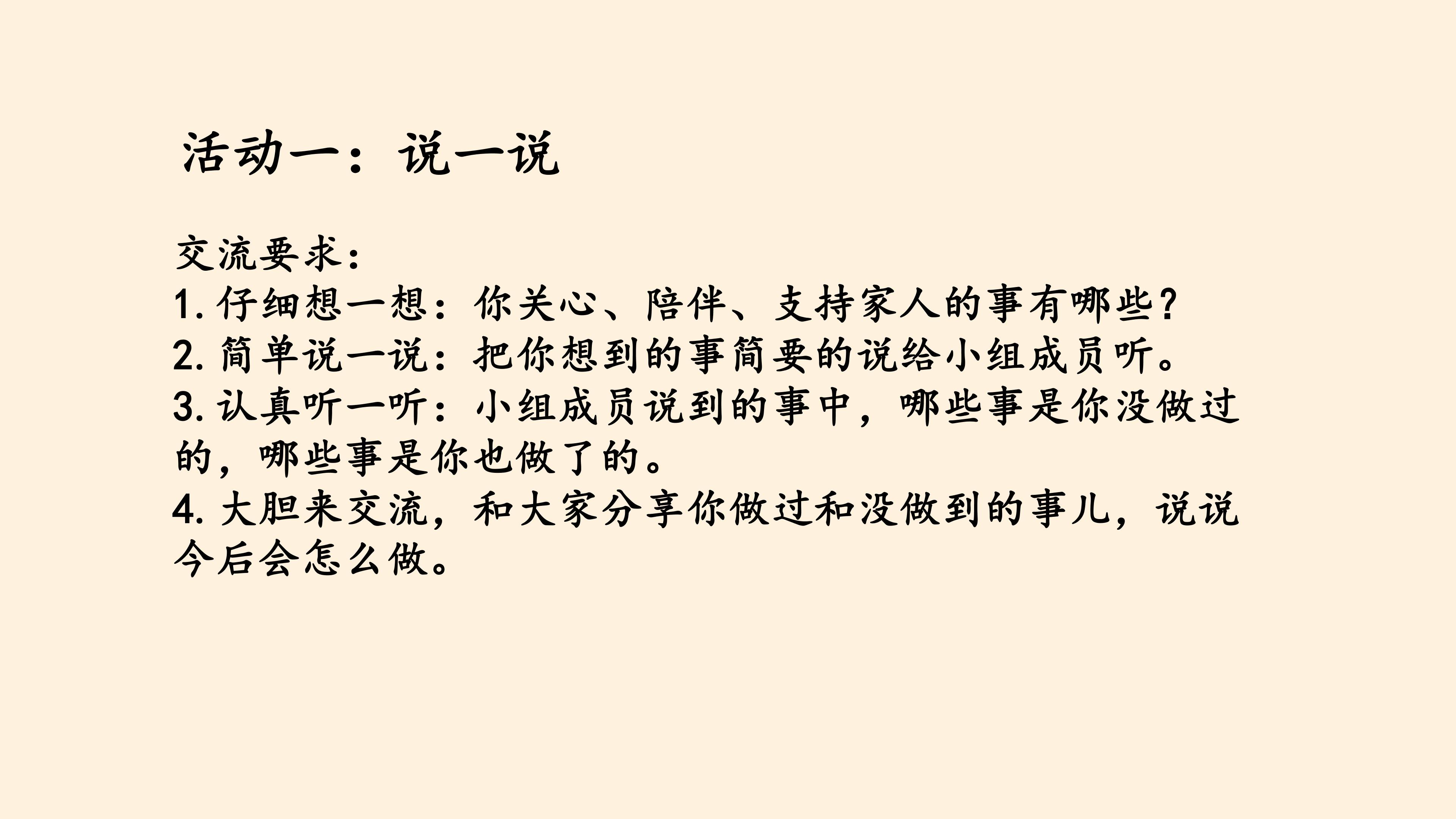 活动一：说一说

交流要求：

1.仔细想一想：你关心、陪伴、支持家人的事有哪些？

2.简单说一说：把你想到的事简要的说给小组成员听。

3.认真听一听：小组成员说到的事中，哪些事是你没做过的，哪些事是你也做了的。

4.大胆来交流，和大家分享你做过和没做到的事儿，说说今后会怎么做。